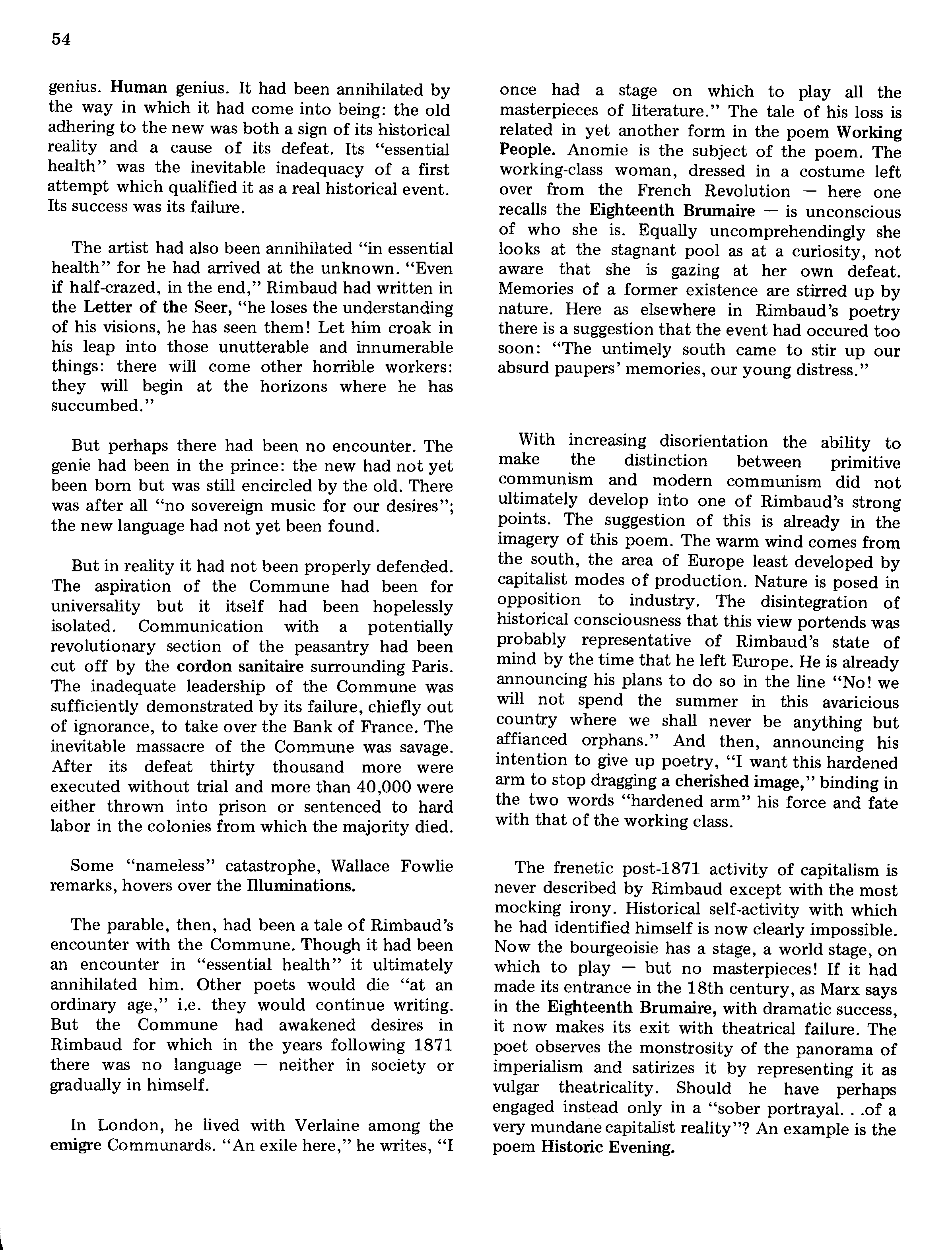 54

genius. Human genius. It had been annihilated by the way in which it had come into being: the old adhering to the new was both a sign of its historical reality and a cause of its defeat. Its "essential health" was the inevitable inadequacy of a first attempt which qualified it as a real historical event. Its success was its failure.

The artist had also been annihilated "in essential health" for he had arrived at the unknown. "Even if half-crazed, in the end," Rimbaud had written in the Letter of the Seer, "he loses the understanding of his visions, he has seen them! Let him croak in his leap into those unutterable and innumerable things: there will come other horrible workers: they will begin at the horizons where he has succumbed."

But perhaps there had been no encounter. The genie had been in the prince: the new had not yet been born but was still encircled by the old. There was after all "no sovereign music for our desires"; the new language had not yet been found.

But in reality it had not been properly defended. The aspiration of the Commune had been for universality but it itself had been hopelessly isolated. Communication with a potentially revolutionary section of the peasantry had been cut off by the cordon sanitaire surrounding Paris. The inadequate leadership of the Commune was sufficiently demonstrated by its failure, chiefly out of ignorance, to take over the Bank of France. The inevitable massacre of the Commune was savage. After its defeat thirty thousand more were executed without trial and more than 40,000 were either thrown into prison or sentenced to hard labor in the colonies from which the majority died.

Some "nameless" catastrophe, Wallace Fowlie remarks, hovers over the Illuminations.

The parable, then, had been a tale of Rimbaud's encounter with the Commune. Though it had been an encounter in "essential health" it ultimately annihilated him. Other poets would die "at an ordinary age," i.e. they would continue writing. But the Commune had awakened desires in Rimbaud for which in the years following 1871 there was no language — neither in society or gradually in himself.

In London, he lived with Verlaine among the emigre Communards. "An exile here," he writes, "I once had a stage on which to play all the masterpieces of literature." The tale of his loss is related in yet another form in the poem Working People. Anomie is the subject of the poem. The working-class woman, dressed in a costume left over from the French Revolution — here one recalls the Eighteenth Brumaire — is unconscious of who she is. Equally uncomprehendingly she looks at the stagnant pool as at a curiosity, not aware that she is gazing at her own defeat. Memories of a former existence are stirred up by nature. Here as elsewhere in Rimbaud's poetry there is a suggestion that the event had occured too soon: "The untimely south came to stir up our absurd paupers' memories, our young distress."

With increasing disorientation the ability to make the distinction between primitive communism and modern communism did not ultimately develop into one of Rimbaud's strong points. The suggestion of this is already in the imagery of this poem. The warm wind comes from the south, the area of Europe least developed by capitalist modes of production. Nature is posed in opposition to industry. The disintegration of historical consciousness that this view portends was probably representative of Rimbaud's state of mind by the time that he left Europe. He is already announcing his plans to do so in the line "No! we will not spend the summer in this avaricious country where we shall never be anything but affianced orphans." And then, announcing his intention to give up poetry, "I want this hardened arm to stop dragging a cherished image," binding in the two words "hardened arm" his force and fate with that of the working class.

The frenetic post-1871 activity of capitalism is never described by Rimbaud except with the most mocking irony. Historical self-activity with which he had identified himself is now clearly impossible. Now the bourgeoisie has a stage, a world stage, on which to play — but no masterpieces! If it had made its entrance in the 18th century, as Marx says in the Eighteenth Brumaire, with dramatic success, it now makes its exit with theatrical failure. The poet observes the monstrosity of the panorama of imperialism and satirizes it by representing it as vulgar theatricality. Should he have perhaps engaged instead only in a "sober portrayal. . .of a very mundane capitalist reality"? An example is the poem Historic Evening.